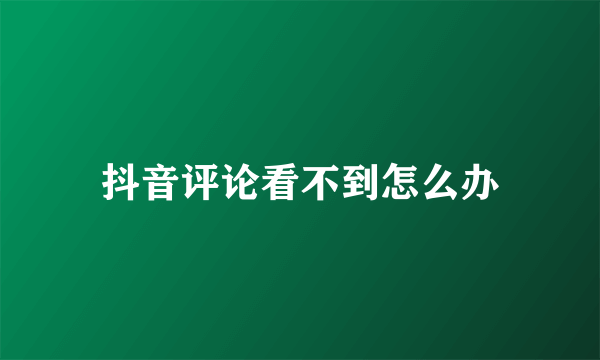 抖音评论看不到怎么办